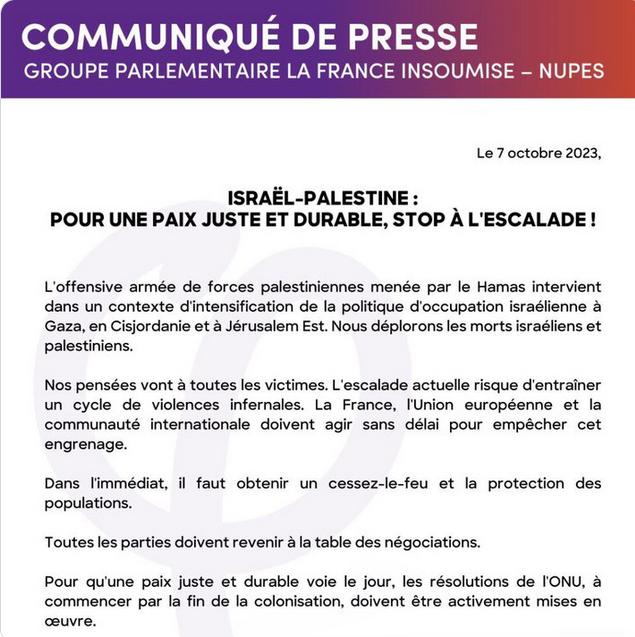 COMMUNIQUÉ DE PRESSE
GROUPE PARLEMENTAIRE LA FRANCE INSOUMISE – NUPES

Le 7 octobre 2023,

ISRAËL-PALESTINE :
POUR UNE PAIX JUSTE ET DURABLE, STOP À L'ESCALADE !

L'offensive armée de forces palestiniennes menée par le Hamas intervient dans un contexte d'intensification de la politique d'occupation israélienne à Gaza, en Cisjordanie et à Jérusalem Est. Nous déplorons les morts israéliens et palestiniens.

Nos pensées vont à toutes les victimes. L'escalade actuelle risque d'entraîner un cycle de violences infernales. La France, l'Union européenne et la communauté internationale doivent agir sans délai pour empêcher cet engrenage.

Dans l'immédiat, il faut obtenir un cessez-le-feu et la protection des populations.

Toutes les parties doivent revenir à la table des négociations.

Pour qu'une paix juste et durable voie le jour, les résolutions de l'ONU, à commencer par la fin de la colonisation, doivent être activement mises en œuvre.